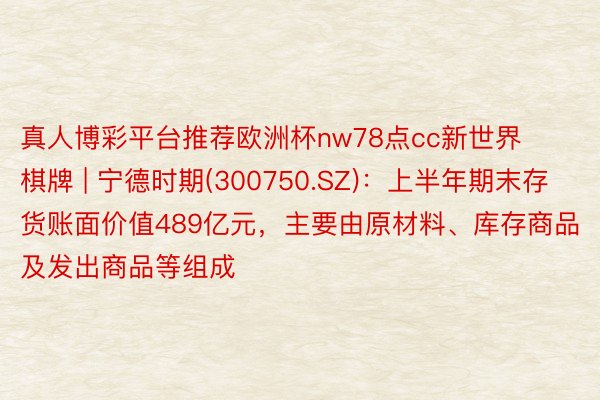 真人博彩平台推荐欧洲杯nw78点cc新世界棋牌 | 宁德时期(300750.SZ)：上半年期末存货账面价值489亿元，主要由原材料、库存商品及发出商品等组成